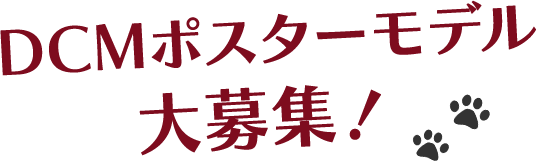 DCMポスターモデル
大募集！